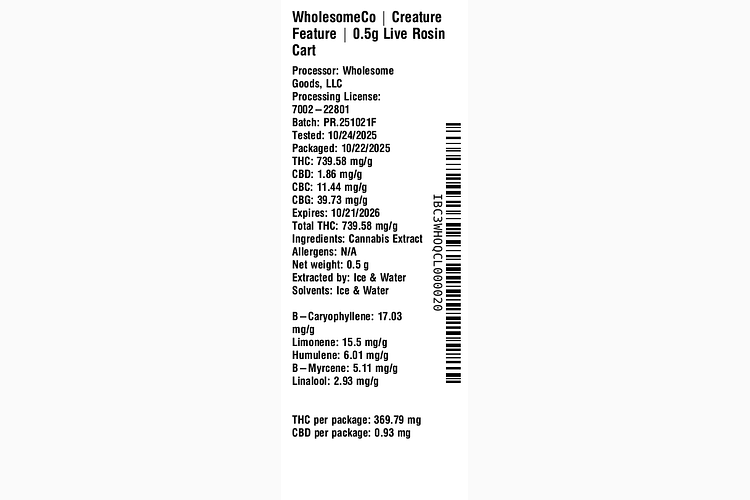 WholesomeCo | Creature Feature | 0.5g Live Rosin Cart

Processor: Wholesome Goods, LLC
Processing License: 7002-22801
Batch: PR.251021F
Tested: 10/24/2025
Packaged: 10/22/2025
THC: 739.58 mg/g
CBD: 1.86 mg/g
CBC: 11.44 mg/g
CBG: 39.73 mg/g
Expires: 10/21/2026
Total THC: 739.58 mg/g
Ingredients: Cannabis Extract
Allergens: N/A
Net weight: 0.5 g
Extracted by: Ice & Water
Solvents: Ice & Water

B-Caryophyllene: 17.03 mg/g
Limonene: 15.5 mg/g
Humulene: 6.01 mg/g
B-Myrcene: 5.11 mg/g
Linalool: 2.93 mg/g

THC per package: 369.79 mg
CBD per package: 0.93 mg

IBC3WHOQCL000020